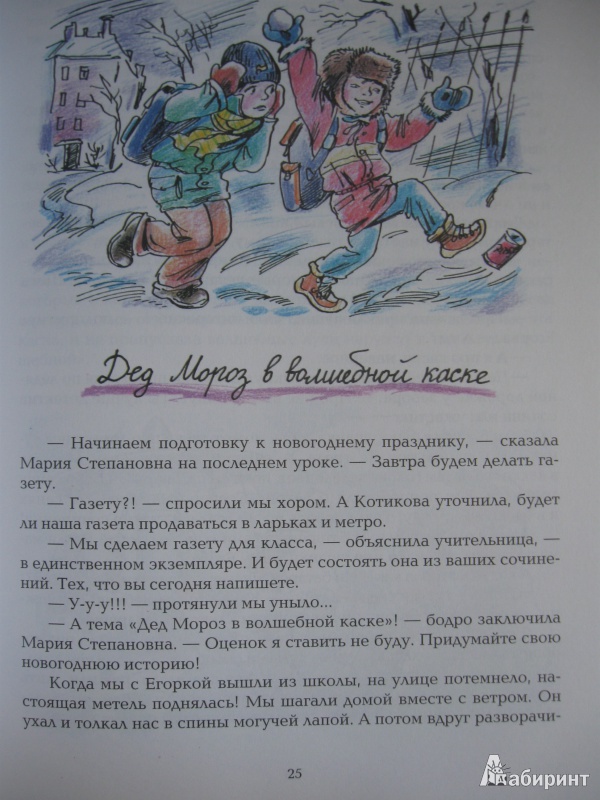 Дед Мороз в волшебной каске

— Начинаем подготовку к новогоднему празднику, — сказала Мария Степановна на последнем уроке. — Завтра будем делать газету.

— Газету?! — спросили мы хором. А Котикова уточнила, будет ли наша газета продаваться в ларьках и метро.

— Мы сделаем газету для класса, — объяснила учительница, — в единственном экземпляре. И будет состоять она из ваших сочинений. Тех, что вы сегодня напишете.

— У-у-у!!! — протянули мы уныло...

— А тема «Дед Мороз в волшебной каске»! — бодро заключила Мария Степановна. — Оценок я ставить не буду. Придумайте свою новогоднюю историю!

Когда мы с Егоркой вышли из школы, на улице потемнело, настоящая метель поднялась! Мы шагали домой вместе с ветром. Он ухал и толкал нас в спины могучей лапой. А потом вдруг разворачи-

25

Лабиринт